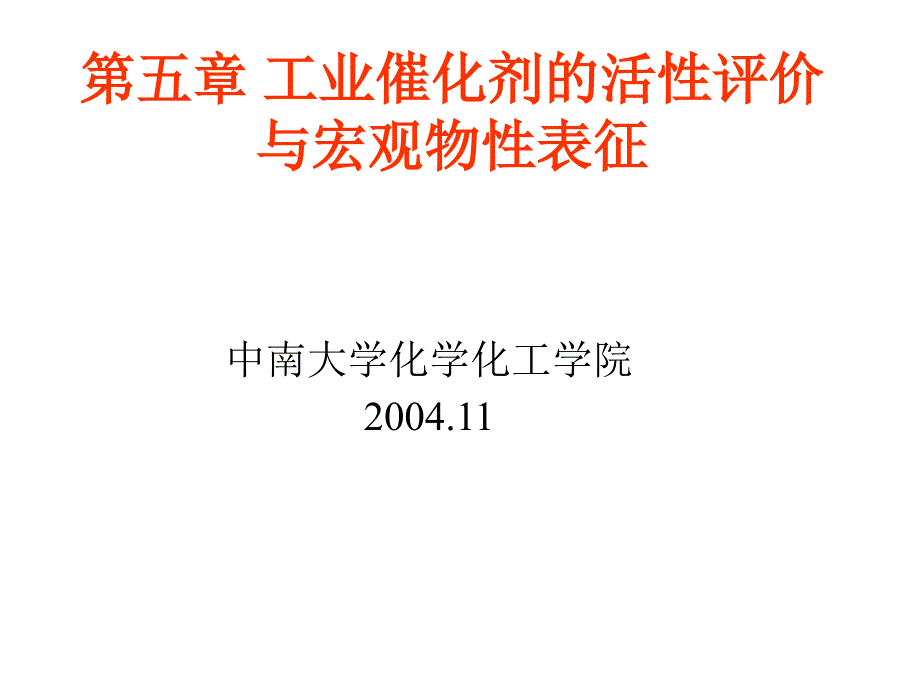 第五章 工业催化剂的活性评价与宏观物性表征

中南大学化学化工学院
2004.11